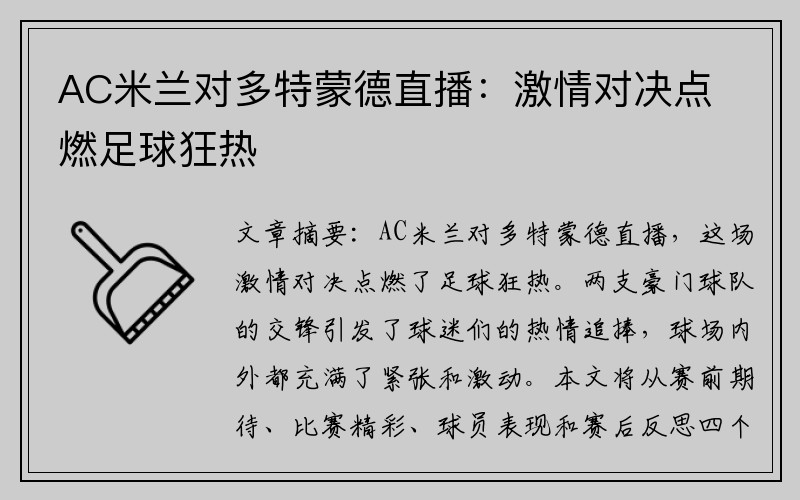 AC米兰对多特蒙德直播：激情对决点燃足球狂热

文章摘要：AC米兰对多特蒙德直播，这场激情对决点燃了足球狂热。两支豪门球队的交锋引发了球迷们的热情追捧，球场内外都充满了紧张和激动。本文将从赛前期待、比赛精彩、球员表现和赛后反思四个